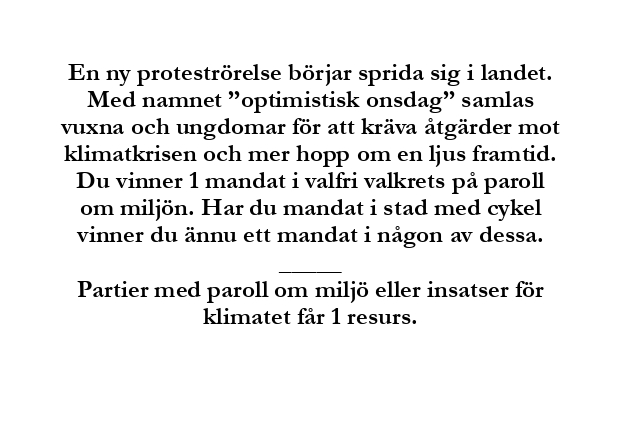 En ny proteströrelse börjar sprida sig i landet. Med namnet ”optimistisk onsdag” samlas vuxna och ungdomar för att kräva åtgärder mot klimatkrisen och mer hopp om en ljus framtid. Du vinner 1 mandat i valfri valkrets på paroll om miljön. Har du mandat i stad med cykel vinner du ännu ett mandat i någon av dessa.

_____

Partier med paroll om miljö eller insatser för klimatet får 1 resurs.